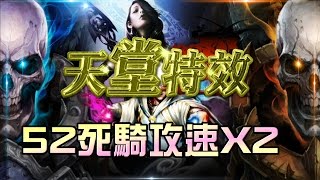 天堂特效

52死騎攻速X2